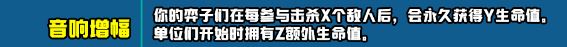 音响增幅

你的弈子们在每参与击杀X个敌人后，会永久获得Y生命值。单位们开始时拥有Z额外生命值。